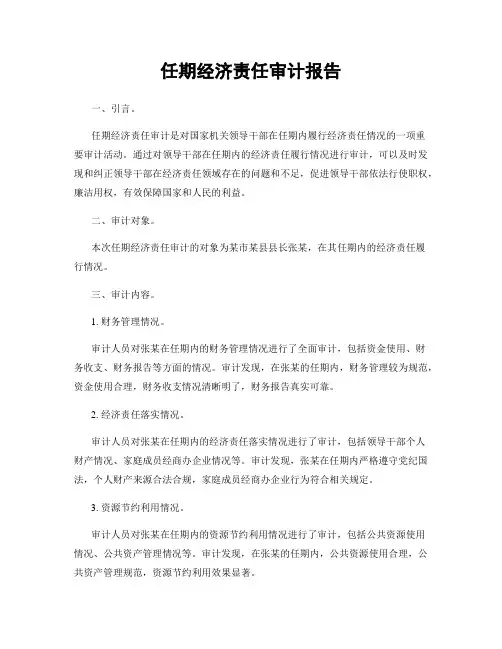 任期经济责任审计报告

一、引言。

任期经济责任审计是对国家机关领导干部在任期内履行经济责任情况的一项重要审计活动。通过对领导干部在任期内的经济责任履行情况进行审计，可以及时发现和纠正领导干部在经济责任领域存在的问题和不足，促进领导干部依法行使职权，廉洁用权，有效保障国家和人民的利益。

二、审计对象。

本次任期经济责任审计的对象为某市某县县长张某，在其任期内的经济责任履行情况。

三、审计内容。

1. 财务管理情况。

审计人员对张某在任期内的财务管理情况进行了全面审计，包括资金使用、财务收支、财务报告等方面的情况。审计发现，在张某的任期内，财务管理较为规范，资金使用合理，财务收支情况清晰明了，财务报告真实可靠。

2. 经济责任落实情况。

审计人员对张某在任期内的经济责任落实情况进行了审计，包括领导干部个人财产情况、家庭成员经商办企业情况等。审计发现，张某在任期内严格遵守党纪国法，个人财产来源合法合规，家庭成员经商办企业行为符合相关规定。

3. 资源节约利用情况。

审计人员对张某在任期内的资源节约利用情况进行了审计，包括公共资源使用情况、公共资产管理情况等。审计发现，在张某的任期内，公共资源使用合理，公共资产管理规范，资源节约利用效果显著。